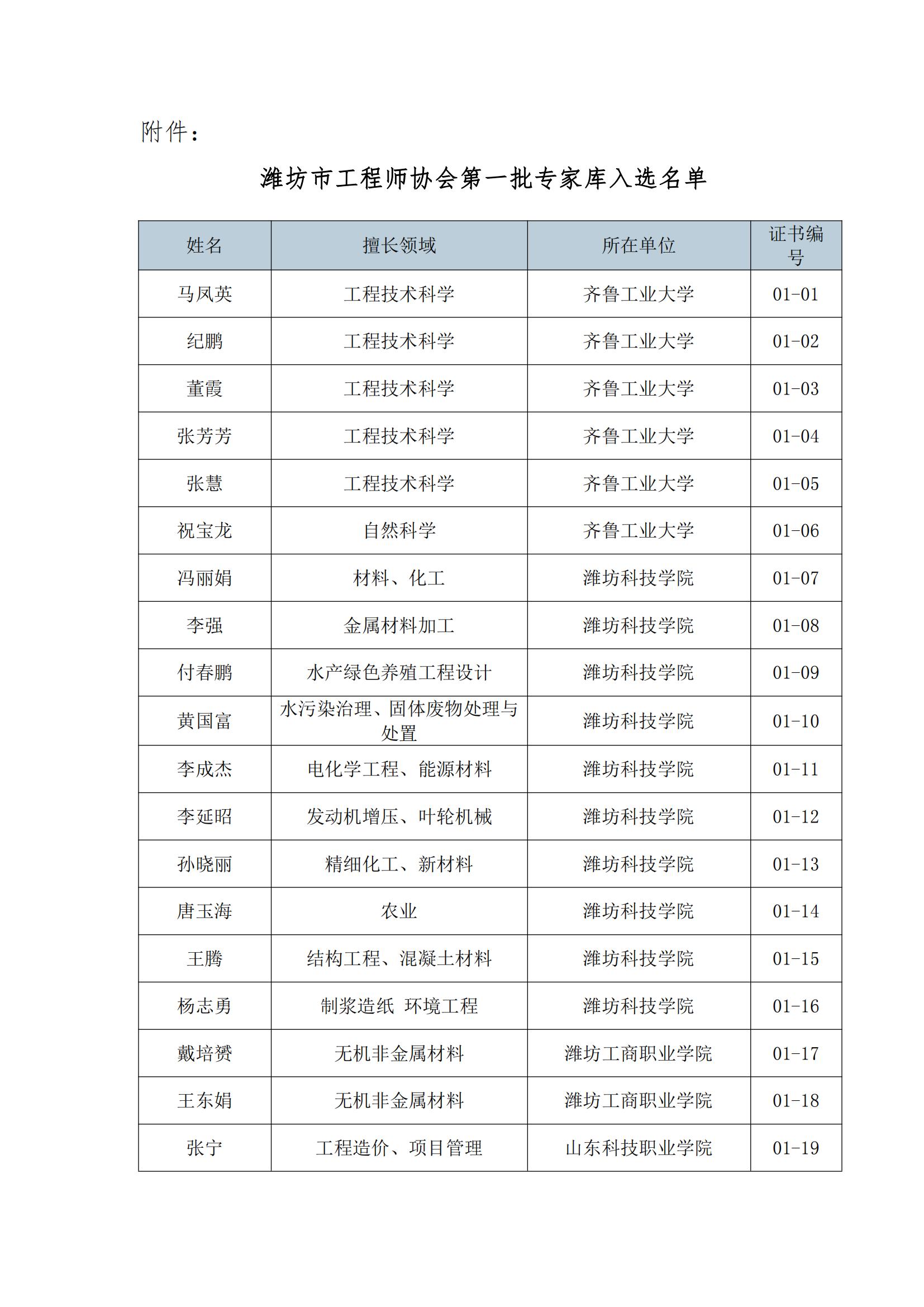 附件：

潍坊市工程师协会第一批专家库入选名单

| 姓名 | 擅长领域 | 所在单位 | 证书编号 |
|---|---|---|---|
| 马凤英 | 工程技术科学 | 齐鲁工业大学 | 01-01 |
| 纪鹏 | 工程技术科学 | 齐鲁工业大学 | 01-02 |
| 董霞 | 工程技术科学 | 齐鲁工业大学 | 01-03 |
| 张芳芳 | 工程技术科学 | 齐鲁工业大学 | 01-04 |
| 张慧 | 工程技术科学 | 齐鲁工业大学 | 01-05 |
| 祝宝龙 | 自然科学 | 齐鲁工业大学 | 01-06 |
| 冯丽娟 | 材料、化工 | 潍坊科技学院 | 01-07 |
| 李强 | 金属材料加工 | 潍坊科技学院 | 01-08 |
| 付春鹏 | 水产绿色养殖工程设计 | 潍坊科技学院 | 01-09 |
| 黄国富 | 水污染治理、固体废物处理与处置 | 潍坊科技学院 | 01-10 |
| 李成杰 | 电化学工程、能源材料 | 潍坊科技学院 | 01-11 |
| 李延昭 | 发动机增压、叶轮机械 | 潍坊科技学院 | 01-12 |
| 孙晓丽 | 精细化工、新材料 | 潍坊科技学院 | 01-13 |
| 唐玉海 | 农业 | 潍坊科技学院 | 01-14 |
| 王腾 | 结构工程、混凝土材料 | 潍坊科技学院 | 01-15 |
| 杨志勇 | 制浆造纸 环境工程 | 潍坊科技学院 | 01-16 |
| 戴培赟 | 无机非金属材料 | 潍坊工商职业学院 | 01-17 |
| 王东娟 | 无机非金属材料 | 潍坊工商职业学院 | 01-18 |
| 张宁 | 工程造价、项目管理 | 山东科技职业学院 | 01-19 |